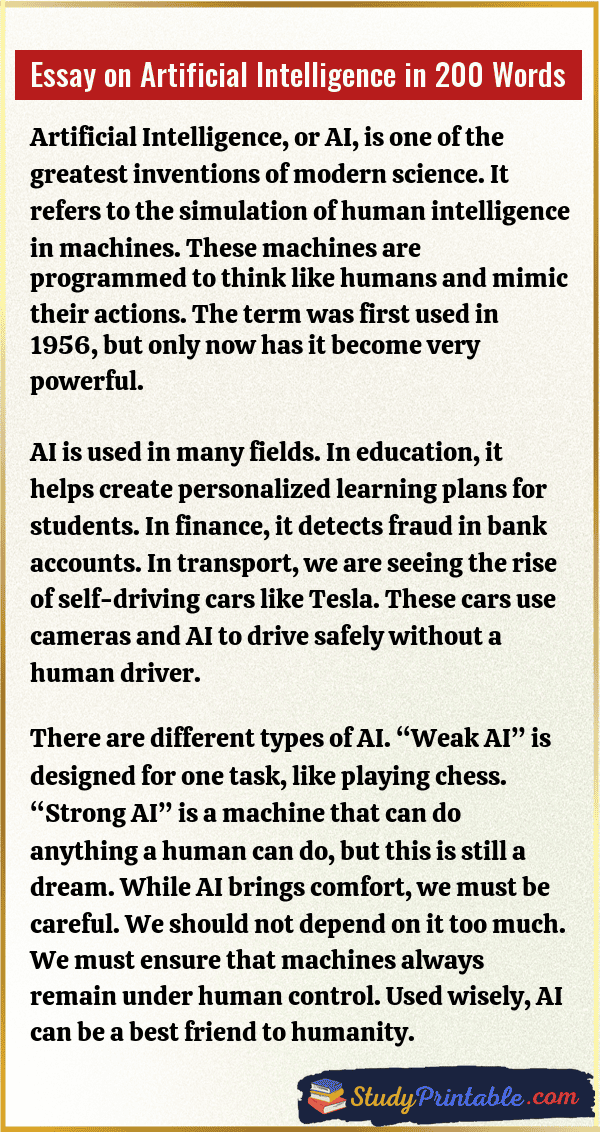 Essay on Artificial Intelligence in 200 Words

Artificial Intelligence, or AI, is one of the greatest inventions of modern science. It refers to the simulation of human intelligence in machines. These machines are programmed to think like humans and mimic their actions. The term was first used in 1956, but only now has it become very powerful.

AI is used in many fields. In education, it helps create personalized learning plans for students. In finance, it detects fraud in bank accounts. In transport, we are seeing the rise of self-driving cars like Tesla. These cars use cameras and AI to drive safely without a human driver.

There are different types of AI. “Weak AI” is designed for one task, like playing chess. “Strong AI” is a machine that can do anything a human can do, but this is still a dream. While AI brings comfort, we must be careful. We should not depend on it too much. We must ensure that machines always remain under human control. Used wisely, AI can be a best friend to humanity.

StudyPrintable.com